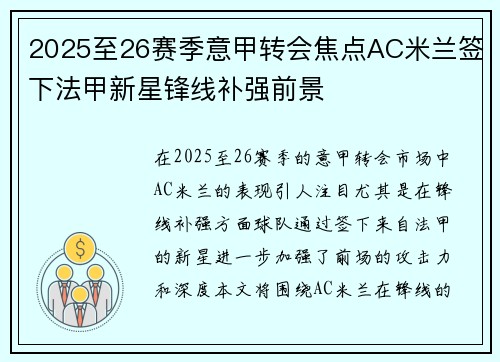 2025至26赛季意甲转会焦点AC米兰签下法甲新星锋线补强前景

在2025至26赛季的意甲转会市场中AC米兰的表现引人注目尤其是在锋线补强方面球队通过签下来自法甲的新星进一步加强了前场的攻击力和深度本文将围绕AC米兰在锋线的

$